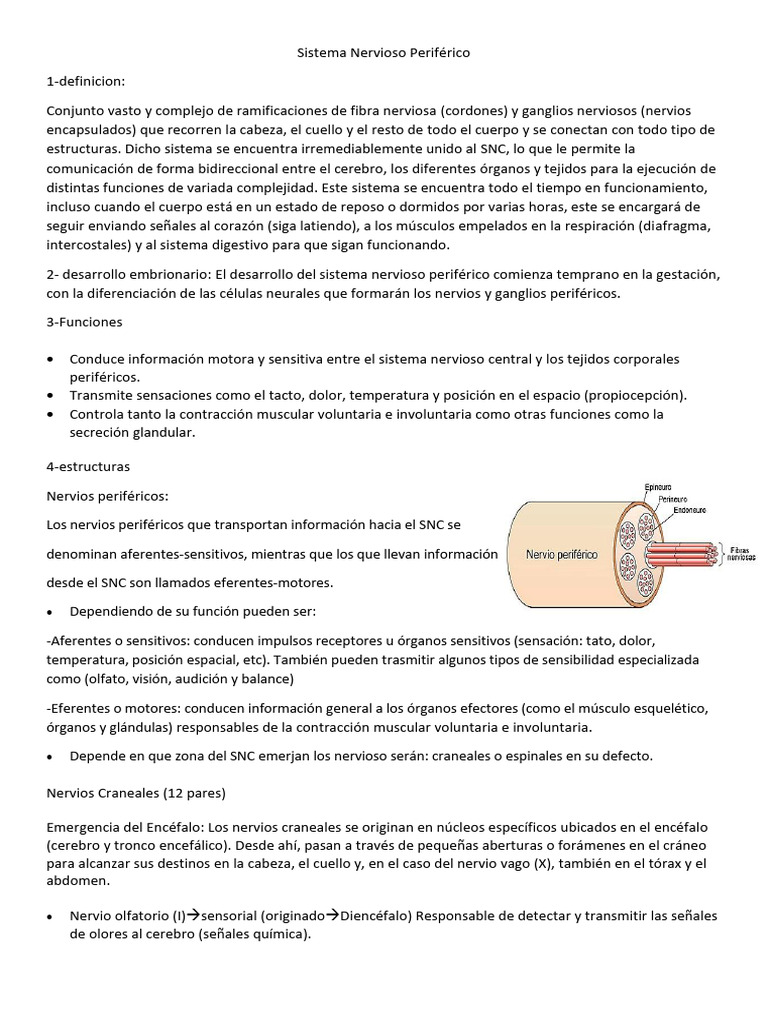 Sistema Nervioso Periférico

1-definicion:

Conjunto vasto y complejo de ramificaciones de fibra nerviosa (cordones) y ganglios nerviosos (nervios encapsulados) que recorren la cabeza, el cuello y el resto de todo el cuerpo y se conectan con todo tipo de estructuras. Dicho sistema se encuentra irremediablemente unido al SNC, lo que le permite la comunicación de forma bidireccional entre el cerebro, los diferentes órganos y tejidos para la ejecución de distintas funciones de variada complejidad. Este sistema se encuentra todo el tiempo en funcionamiento, incluso cuando el cuerpo está en un estado de reposo o dormidos por varias horas, este se encargará de seguir enviando señales al corazón (siga latiendo), a los músculos empelados en la respiración (diafragma, intercostales) y al sistema digestivo para que sigan funcionando.

2- desarrollo embrionario: El desarrollo del sistema nervioso periférico comienza temprano en la gestación, con la diferenciación de las células neurales que formarán los nervios y ganglios periféricos.

3-Funciones

• Conduce información motora y sensitiva entre el sistema nervioso central y los tejidos corporales periféricos.
• Transmite sensaciones como el tacto, dolor, temperatura y posición en el espacio (propiocepción).
• Controla tanto la contracción muscular voluntaria e involuntaria como otras funciones como la secreción glandular.

4-estructuras

Nervios periféricos:

Los nervios periféricos que transportan información hacia el SNC se denominan aferentes-sensitivos, mientras que los que llevan información desde el SNC son llamados eferentes-motores.

Epineuro
Perineuro
Endoneuro
Nervio periférico
Fibras nerviosas

• Dependiendo de su función pueden ser:

-Aferentes o sensitivos: conducen impulsos receptores u órganos sensitivos (sensación: tato, dolor, temperatura, posición espacial, etc). También pueden trasmitir algunos tipos de sensibilidad especializada como (olfato, visión, audición y balance)

-Eferentes o motores: conducen información general a los órganos efectores (como el músculo esquelético, órganos y glándulas) responsables de la contracción muscular voluntaria e involuntaria.

• Depende en que zona del SNC emerjan los nervioso serán: craneales o espinales en su defecto.

Nervios Craneales (12 pares)

Emergencia del Encéfalo: Los nervios craneales se originan en núcleos específicos ubicados en el encéfalo (cerebro y tronco encefálico). Desde ahí, pasan a través de pequeñas aberturas o forámenes en el cráneo para alcanzar sus destinos en la cabeza, el cuello y, en el caso del nervio vago (X), también en el tórax y el abdomen.

• Nervio olfatorio (I)→sensorial (originado→Diencéfalo) Responsable de detectar y transmitir las señales de olores al cerebro (señales química).